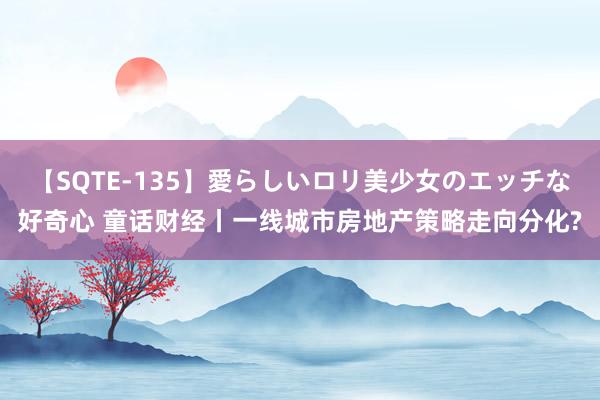 【SQTE-135】愛らしいロリ美少女のエッチな好奇心 童话财经丨一线城市房地产策略走向分化?